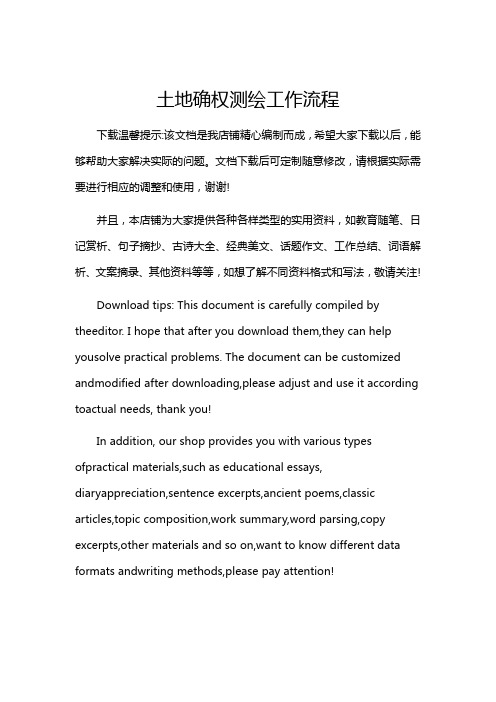 土地确权测绘工作流程

下载温馨提示:该文档是我店铺精心编制而成，希望大家下载以后，能够帮助大家解决实际的问题。文档下载后可定制随意修改，请根据实际需要进行相应的调整和使用，谢谢!

并且，本店铺为大家提供各种各样类型的实用资料，如教育随笔、日记赏析、句子摘抄、古诗大全、经典美文、话题作文、工作总结、词语解析、文案摘录、其他资料等等，如想了解不同资料格式和写法，敬请关注!

Download tips: This document is carefully compiled by theeditor. I hope that after you download them,they can help yousolve practical problems. The document can be customized andmodified after downloading,please adjust and use it according toactual needs, thank you!

In addition, our shop provides you with various types ofpractical materials,such as educational essays, diaryappreciation,sentence excerpts,ancient poems,classic articles,topic composition,work summary,word parsing,copy excerpts,other materials and so on,want to know different data formats andwriting methods,please pay attention!